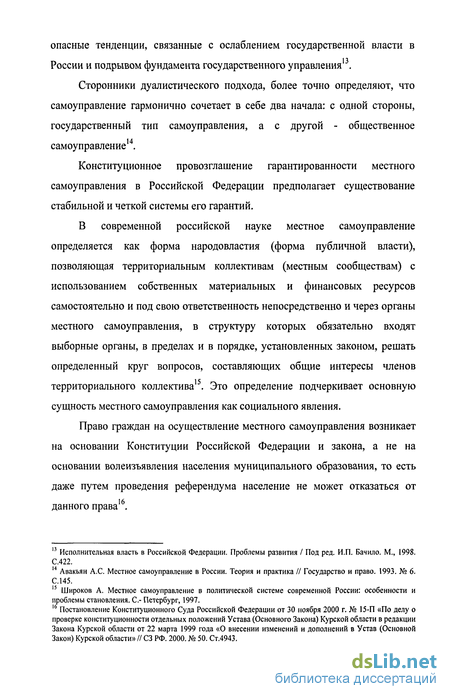 опасные тенденции, связанные с ослаблением государственной власти в России и подрывом фундамента государственного управления$^{13}$.

Сторонники дуалистического подхода, более точно определяют, что самоуправление гармонично сочетает в себе два начала: с одной стороны, государственный тип самоуправления, а с другой - общественное самоуправление$^{14}$.

Конституционное провозглашение гарантированности местного самоуправления в Российской Федерации предполагает существование стабильной и четкой системы его гарантий.

В современной российской науке местное самоуправление определяется как форма народовластия (форма публичной власти), позволяющая территориальным коллективам (местным сообществам) с использованием собственных материальных и финансовых ресурсов самостоятельно и под свою ответственность непосредственно и через органы местного самоуправления, в структуру которых обязательно входят выборные органы, в пределах и в порядке, установленных законом, решать определенный круг вопросов, составляющих общие интересы членов территориального коллектива$^{15}$. Это определение подчеркивает основную сущность местного самоуправления как социального явления.

Право граждан на осуществление местного самоуправления возникает на основании Конституции Российской Федерации и закона, а не на основании волеизъявления населения муниципального образования, то есть даже путем проведения референдума население не может отказаться от данного права$^{16}$.

$^{13}$ Исполнительная власть в Российской Федерации. Проблемы развития / Под ред. И.П. Бачило. М., 1998. С.422.
$^{14}$ Авакьян А.С. Местное самоуправление в России. Теория и практика // Государство и право. 1993. № 6. С.145.
$^{15}$ Широков А. Местное самоуправление в политической системе современной России: особенности и проблемы становления. С.- Петербург, 1997.
$^{16}$ Постановление Конституционного Суда Российской Федерации от 30 ноября 2000 г. № 15-П «По делу о проверке конституционности отдельных положений Устава (Основного Закона) Курской области в редакции Закона Курской области от 22 марта 1999 года «О внесении изменений и дополнений в Устав (Основной Закон) Курской области» // СЗ РФ. 2000. № 50. Ст.4943.

dsLib.net
библиотека диссертаций